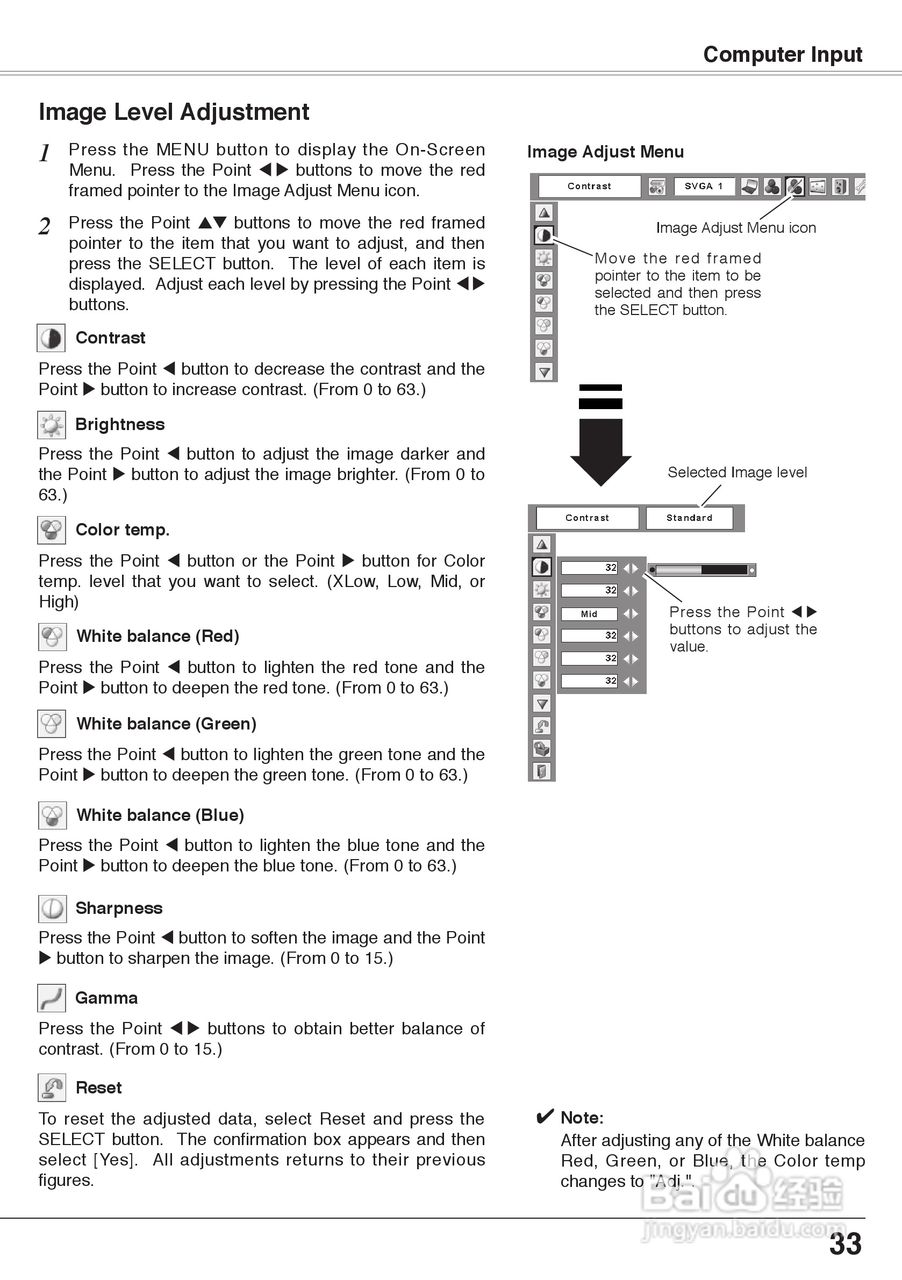 Computer Input

Image Level Adjustment

1 Press the MENU button to display the On-Screen Menu. Press the Point ◀▶ buttons to move the red framed pointer to the Image Adjust Menu icon.

2 Press the Point ▲▼ buttons to move the red framed pointer to the item that you want to adjust, and then press the SELECT button. The level of each item is displayed. Adjust each level by pressing the Point ◀▶ buttons.

Contrast

Press the Point ◀ button to decrease the contrast and the Point ▶ button to increase contrast. (From 0 to 63.)

Brightness

Press the Point ◀ button to adjust the image darker and the Point ▶ button to adjust the image brighter. (From 0 to 63.)

Color temp.

Press the Point ◀ button or the Point ▶ button for Color temp. level that you want to select. (XLow, Low, Mid, or High)

White balance (Red)

Press the Point ◀ button to lighten the red tone and the Point ▶ button to deepen the red tone. (From 0 to 63.)

White balance (Green)

Press the Point ◀ button to lighten the green tone and the Point ▶ button to deepen the green tone. (From 0 to 63.)

White balance (Blue)

Press the Point ◀ button to lighten the blue tone and the Point ▶ button to deepen the blue tone. (From 0 to 63.)

Sharpness

Press the Point ◀ button to soften the image and the Point ▶ button to sharpen the image. (From 0 to 15.)

Gamma

Press the Point ◀▶ buttons to obtain better balance of contrast. (From 0 to 15.)

Reset

To reset the adjusted data, select Reset and press the SELECT button. The confirmation box appears and then select [Yes]. All adjustments returns to their previous figures.

Image Adjust Menu

Contrast
SVGA 1

Image Adjust Menu icon

Move the red framed pointer to the item to be selected and then press the SELECT button.

Selected Image level

Contrast
Standard

32
32
Mid
32
32
32

Press the Point ◀▶ buttons to adjust the value.

✔ Note:
After adjusting any of the White balance Red, Green, or Blue, the Color temp changes to "Adj.".

Baidu 经验
jingyan.baidu.com

33